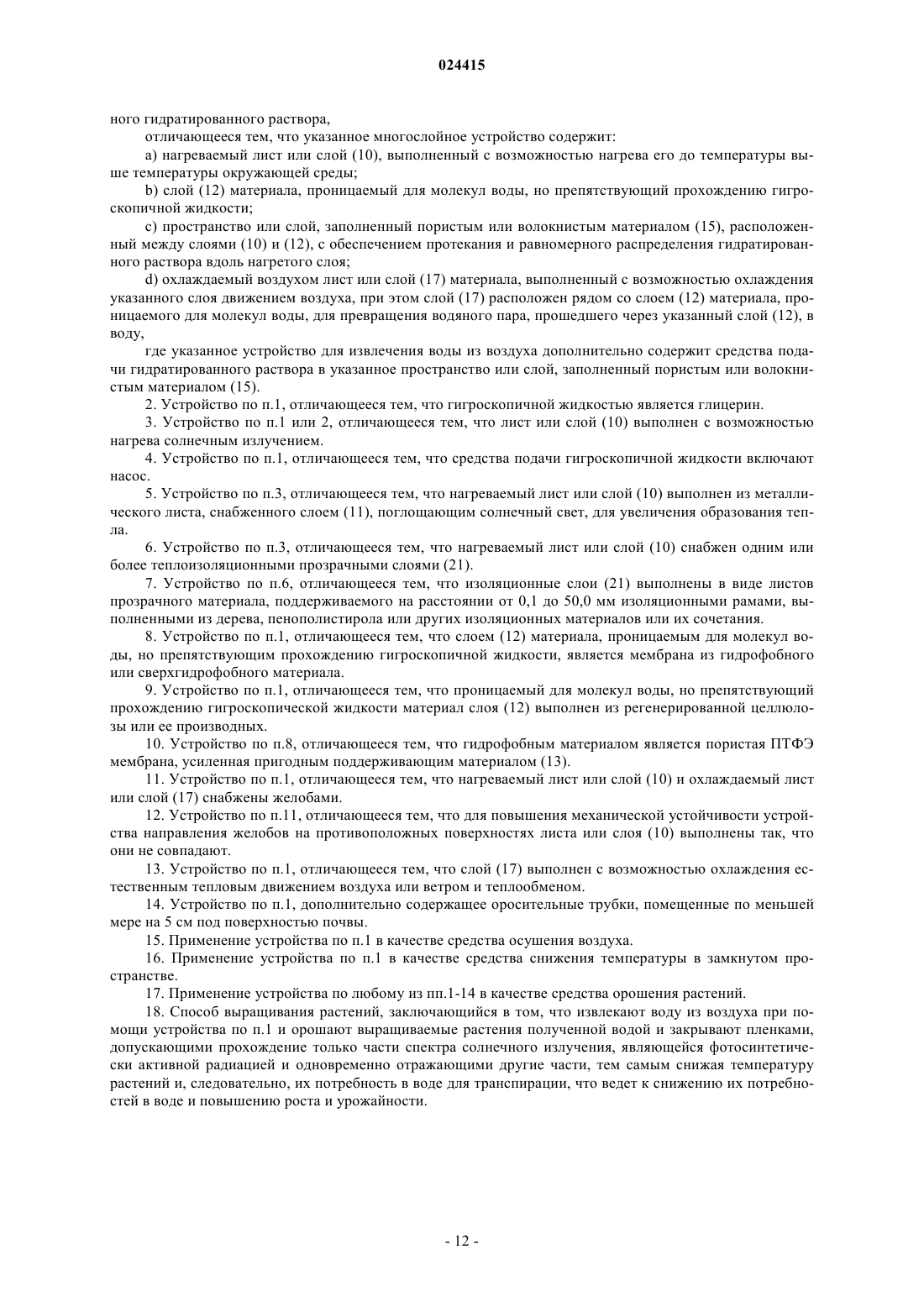 024415

ного гидратированного раствора,

отличающееся тем, что указанное многослойное устройство содержит:

a) нагреваемый лист или слой (10), выполненный с возможностью нагрева его до температуры выше температуры окружающей среды;

b) слой (12) материала, проницаемый для молекул воды, но препятствующий прохождению гигроскопичной жидкости;

c) пространство или слой, заполненный пористым или волокнистым материалом (15), расположенный между слоями (10) и (12), с обеспечением протекания и равномерного распределения гидратированного раствора вдоль нагретого слоя;

d) охлаждаемый воздухом лист или слой (17) материала, выполненный с возможностью охлаждения указанного слоя движением воздуха, при этом слой (17) расположен рядом со слоем (12) материала, проницаемого для молекул воды, для превращения водяного пара, прошедшего через указанный слой (12), в воду,

где указанное устройство для извлечения воды из воздуха дополнительно содержит средства подачи гидратированного раствора в указанное пространство или слой, заполненный пористым или волокнистым материалом (15).

2. Устройство по п.1, отличающееся тем, что гигроскопичной жидкостью является глицерин.

3. Устройство по п.1 или 2, отличающееся тем, что лист или слой (10) выполнен с возможностью нагрева солнечным излучением.

4. Устройство по п.1, отличающееся тем, что средства подачи гигроскопичной жидкости включают насос.

5. Устройство по п.3, отличающееся тем, что нагреваемый лист или слой (10) выполнен из металлического листа, снабженного слоем (11), поглощающим солнечный свет, для увеличения образования тепла.

6. Устройство по п.3, отличающееся тем, что нагреваемый лист или слой (10) снабжен одним или более теплоизоляционными прозрачными слоями (21).

7. Устройство по п.6, отличающееся тем, что изоляционные слои (21) выполнены в виде листов прозрачного материала, поддерживаемого на расстоянии от 0,1 до 50,0 мм изоляционными рамами, выполненными из дерева, пенополистирола или других изоляционных материалов или их сочетания.

8. Устройство по п.1, отличающееся тем, что слоем (12) материала, проницаемым для молекул воды, но препятствующим прохождению гигроскопичной жидкости, является мембрана из гидрофобного или сверхгидрофобного материала.

9. Устройство по п.1, отличающееся тем, что проницаемый для молекул воды, но препятствующий прохождению гигроскопической жидкости материал слоя (12) выполнен из регенерированной целлюлозы или ее производных.

10. Устройство по п.8, отличающееся тем, что гидрофобным материалом является пористая ПТФЭ мембрана, усиленная пригодным поддерживающим материалом (13).

11. Устройство по п.1, отличающееся тем, что нагреваемый лист или слой (10) и охлаждаемый лист или слой (17) снабжены желобами.

12. Устройство по п.11, отличающееся тем, что для повышения механической устойчивости устройства направления желобов на противоположных поверхностях листа или слоя (10) выполнены так, что они не совпадают.

13. Устройство по п.1, отличающееся тем, что слой (17) выполнен с возможностью охлаждения естественным тепловым движением воздуха или ветром и теплообменом.

14. Устройство по п.1, дополнительно содержащее оросительные трубки, помещенные по меньшей мере на 5 см под поверхностью почвы.

15. Применение устройства по п.1 в качестве средства осушения воздуха.

16. Применение устройства по п.1 в качестве средства снижения температуры в замкнутом пространстве.

17. Применение устройства по любому из пп.1-14 в качестве средства орошения растений.

18. Способ выращивания растений, заключающийся в том, что извлекают воду из воздуха при помощи устройства по п.1 и орошают выращиваемые растения полученной водой и закрывают пленками, допускающими прохождение только части спектра солнечного излучения, являющейся фотосинтетически активной радиацией и одновременно отражающими другие части, тем самым снижая температуру растений и, следовательно, их потребность в воде для транспирации, что ведет к снижению их потребностей в воде и повышению роста и урожайности.

- 12 -